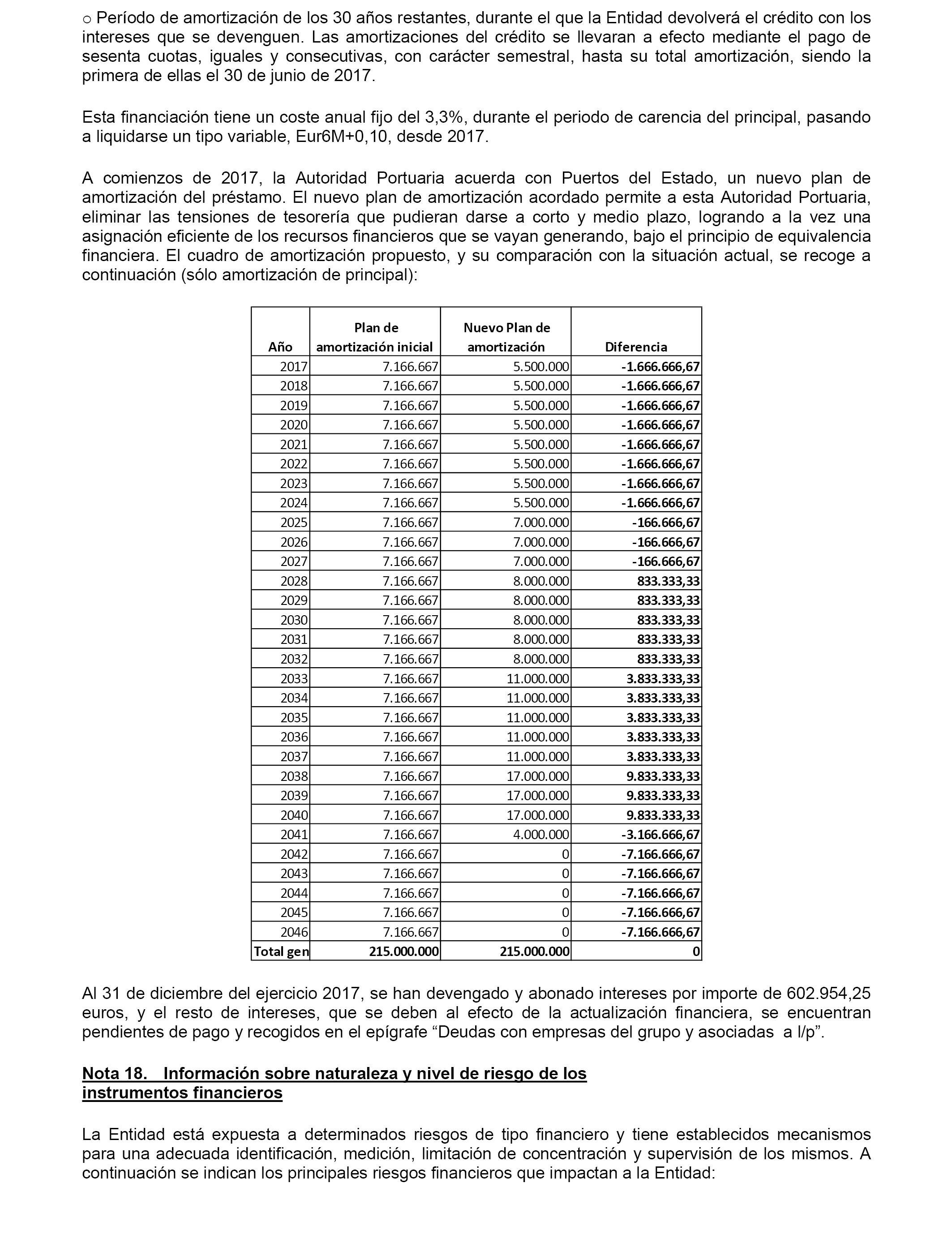 o Período de amortización de los 30 años restantes, durante el que la Entidad devolverá el crédito con los intereses que se devenguen. Las amortizaciones del crédito se llevaran a efecto mediante el pago de sesenta cuotas, iguales y consecutivas, con carácter semestral, hasta su total amortización, siendo la primera de ellas el 30 de junio de 2017.

Esta financiación tiene un coste anual fijo del 3,3%, durante el periodo de carencia del principal, pasando a liquidarse un tipo variable, Eur6M+0,10, desde 2017.

A comienzos de 2017, la Autoridad Portuaria acuerda con Puertos del Estado, un nuevo plan de amortización del préstamo. El nuevo plan de amortización acordado permite a esta Autoridad Portuaria, eliminar las tensiones de tesorería que pudieran darse a corto y medio plazo, logrando a la vez una asignación eficiente de los recursos financieros que se vayan generando, bajo el principio de equivalencia financiera. El cuadro de amortización propuesto, y su comparación con la situación actual, se recoge a continuación (sólo amortización de principal):

| Año | Plan de amortización inicial | Nuevo Plan de amortización | Diferencia |
|---|---|---|---|
| 2017 | 7.166.667 | 5.500.000 | -1.666.666,67 |
| 2018 | 7.166.667 | 5.500.000 | -1.666.666,67 |
| 2019 | 7.166.667 | 5.500.000 | -1.666.666,67 |
| 2020 | 7.166.667 | 5.500.000 | -1.666.666,67 |
| 2021 | 7.166.667 | 5.500.000 | -1.666.666,67 |
| 2022 | 7.166.667 | 5.500.000 | -1.666.666,67 |
| 2023 | 7.166.667 | 5.500.000 | -1.666.666,67 |
| 2024 | 7.166.667 | 5.500.000 | -1.666.666,67 |
| 2025 | 7.166.667 | 7.000.000 | -166.666,67 |
| 2026 | 7.166.667 | 7.000.000 | -166.666,67 |
| 2027 | 7.166.667 | 7.000.000 | -166.666,67 |
| 2028 | 7.166.667 | 8.000.000 | 833.333,33 |
| 2029 | 7.166.667 | 8.000.000 | 833.333,33 |
| 2030 | 7.166.667 | 8.000.000 | 833.333,33 |
| 2031 | 7.166.667 | 8.000.000 | 833.333,33 |
| 2032 | 7.166.667 | 8.000.000 | 833.333,33 |
| 2033 | 7.166.667 | 11.000.000 | 3.833.333,33 |
| 2034 | 7.166.667 | 11.000.000 | 3.833.333,33 |
| 2035 | 7.166.667 | 11.000.000 | 3.833.333,33 |
| 2036 | 7.166.667 | 11.000.000 | 3.833.333,33 |
| 2037 | 7.166.667 | 11.000.000 | 3.833.333,33 |
| 2038 | 7.166.667 | 17.000.000 | 9.833.333,33 |
| 2039 | 7.166.667 | 17.000.000 | 9.833.333,33 |
| 2040 | 7.166.667 | 17.000.000 | 9.833.333,33 |
| 2041 | 7.166.667 | 4.000.000 | -3.166.666,67 |
| 2042 | 7.166.667 | 0 | -7.166.666,67 |
| 2043 | 7.166.667 | 0 | -7.166.666,67 |
| 2044 | 7.166.667 | 0 | -7.166.666,67 |
| 2045 | 7.166.667 | 0 | -7.166.666,67 |
| 2046 | 7.166.667 | 0 | -7.166.666,67 |
| Total gen | 215.000.000 | 215.000.000 | 0 |

Al 31 de diciembre del ejercicio 2017, se han devengado y abonado intereses por importe de 602.954,25 euros, y el resto de intereses, que se deben al efecto de la actualización financiera, se encuentran pendientes de pago y recogidos en el epígrafe “Deudas con empresas del grupo y asociadas a l/p”.

Nota 18. Información sobre naturaleza y nivel de riesgo de los instrumentos financieros

La Entidad está expuesta a determinados riesgos de tipo financiero y tiene establecidos mecanismos para una adecuada identificación, medición, limitación de concentración y supervisión de los mismos. A continuación se indican los principales riesgos financieros que impactan a la Entidad: